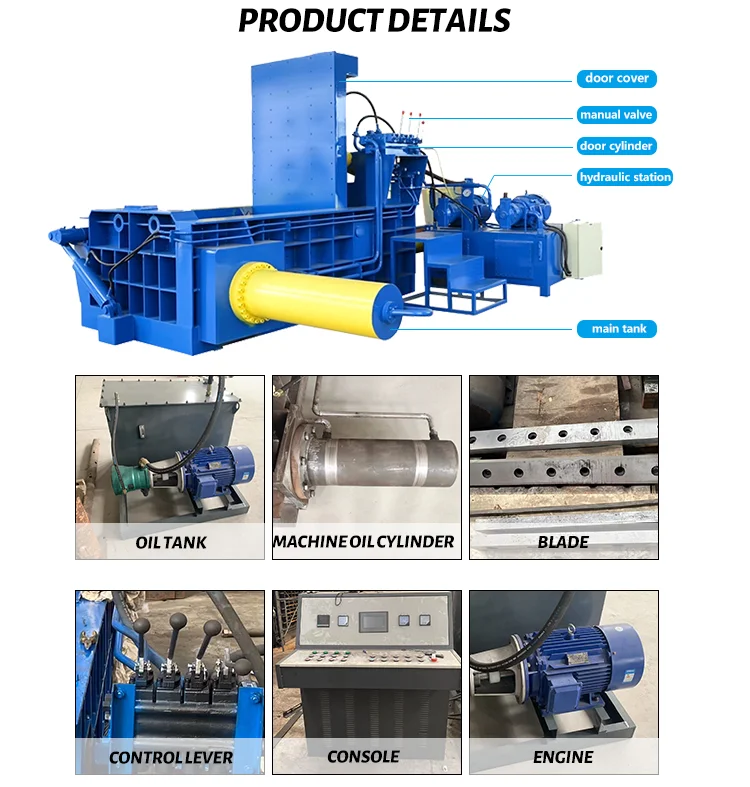 PRODUCT DETAILS

door cover

manual valve

door cylinder

hydraulic station

main tank

OIL TANK

MACHINE OIL CYLINDER

BLADE

CONTROL LEVER

CONSOLE

ENGINE